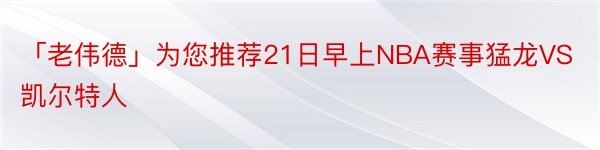 「老伟德」为您推荐21日早上NBA赛事猛龙VS凯尔特人